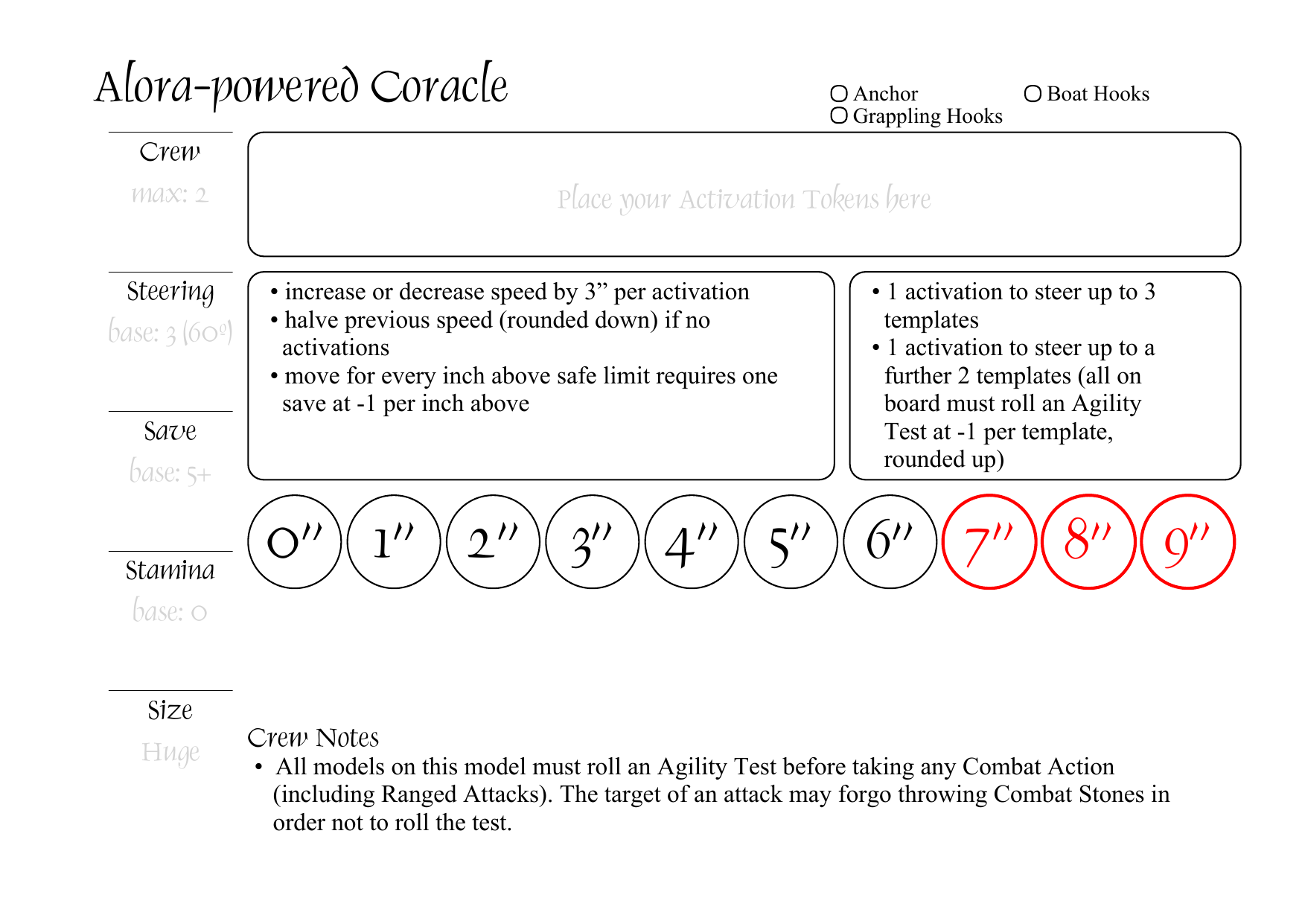 Alora-powered Coracle

○ Anchor ○ Boat Hooks
○ Grappling Hooks

Crew
max: 2

Place your Activation Tokens here

Steering
base: 3 (60º)

• increase or decrease speed by 3” per activation
• halve previous speed (rounded down) if no activations
• move for every inch above safe limit requires one save at -1 per inch above

• 1 activation to steer up to 3 templates
• 1 activation to steer up to a further 2 templates (all on board must roll an Agility Test at -1 per template, rounded up)

Save
base: 5+

0” 1” 2” 3” 4” 5” 6” 7” 8” 9”

Stamina
base: 0

Size
Huge

Crew Notes
• All models on this model must roll an Agility Test before taking any Combat Action (including Ranged Attacks). The target of an attack may forgo throwing Combat Stones in order not to roll the test.